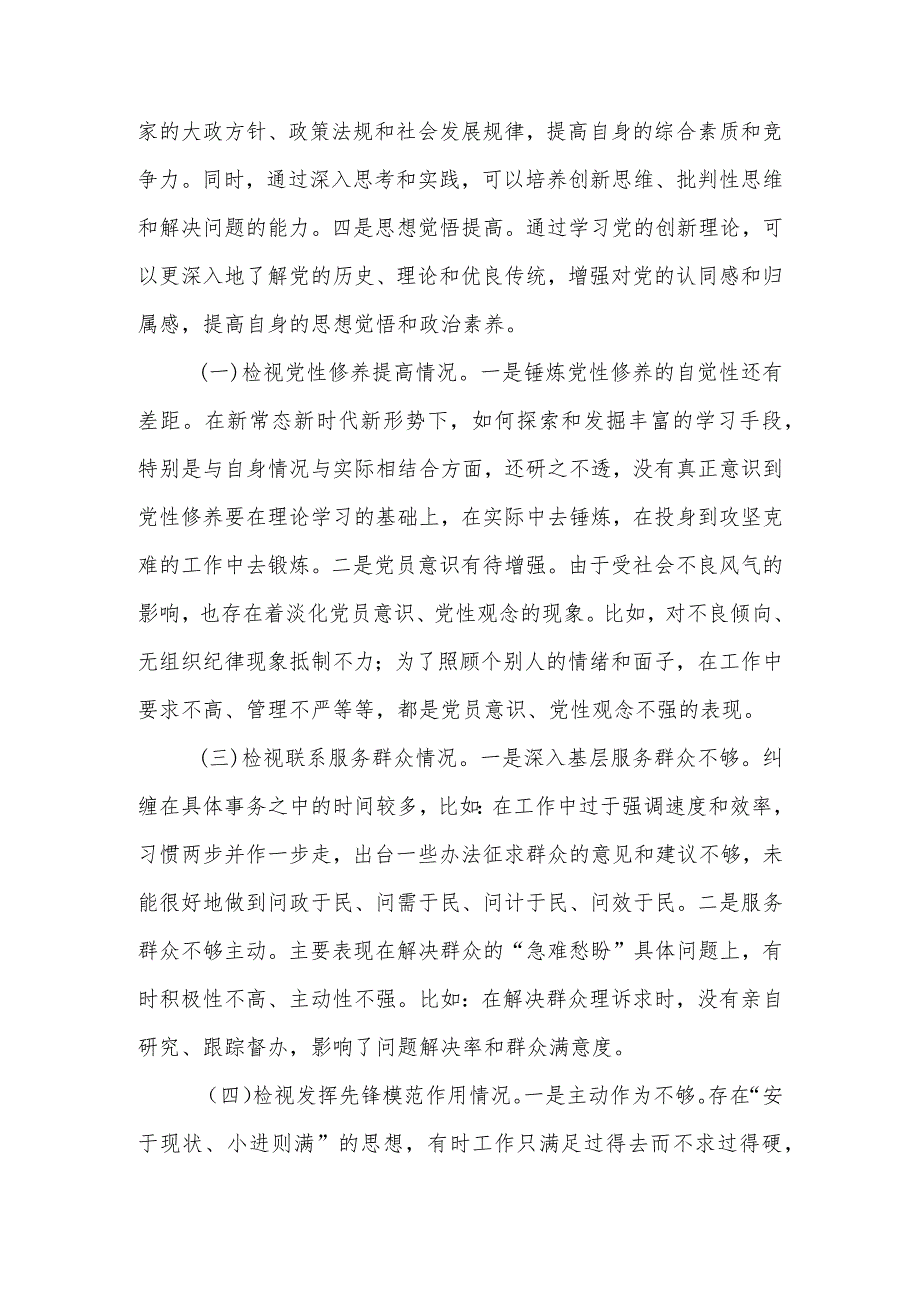 家的大政方针、政策法规和社会发展规律，提高自身的综合素质和竞争力。同时，通过深入思考和实践，可以培养创新思维、批判性思维和解决问题的能力。四是思想觉悟提高。通过学习党的创新理论，可以更深入地了解党的历史、理论和优良传统，增强对党的认同感和归属感，提高自身的思想觉悟和政治素养。

(一)检视党性修养提高情况。一是锤炼党性修养的自觉性还有差距。在新常态新时代新形势下，如何探索和发掘丰富的学习手段，特别是与自身情况与实际相结合方面，还研之不透，没有真正意识到党性修养要在理论学习的基础上，在实际中去锤炼，在投身到攻坚克难的工作中去锻炼。二是党员意识有待增强。由于受社会不良风气的影响，也存在着淡化党员意识、党性观念的现象。比如，对不良倾向、无组织纪律现象抵制不力；为了照顾个别人的情绪和面子，在工作中要求不高、管理不严等等，都是党员意识、党性观念不强的表现。

(三)检视联系服务群众情况。一是深入基层服务群众不够。纠缠在具体事务之中的时间较多，比如：在工作中过于强调速度和效率，习惯两步并作一步走，出台一些办法征求群众的意见和建议不够，未能很好地做到问政于民、问需于民、问计于民、问效于民。二是服务群众不够主动。主要表现在解决群众的“急难愁盼”具体问题上，有时积极性不高、主动性不强。比如：在解决群众理诉求时，没有亲自研究、跟踪督办，影响了问题解决率和群众满意度。

(四)检视发挥先锋模范作用情况。一是主动作为不够。存在“安于现状、小进则满”的思想，有时工作只满足过得去而不求过得硬，